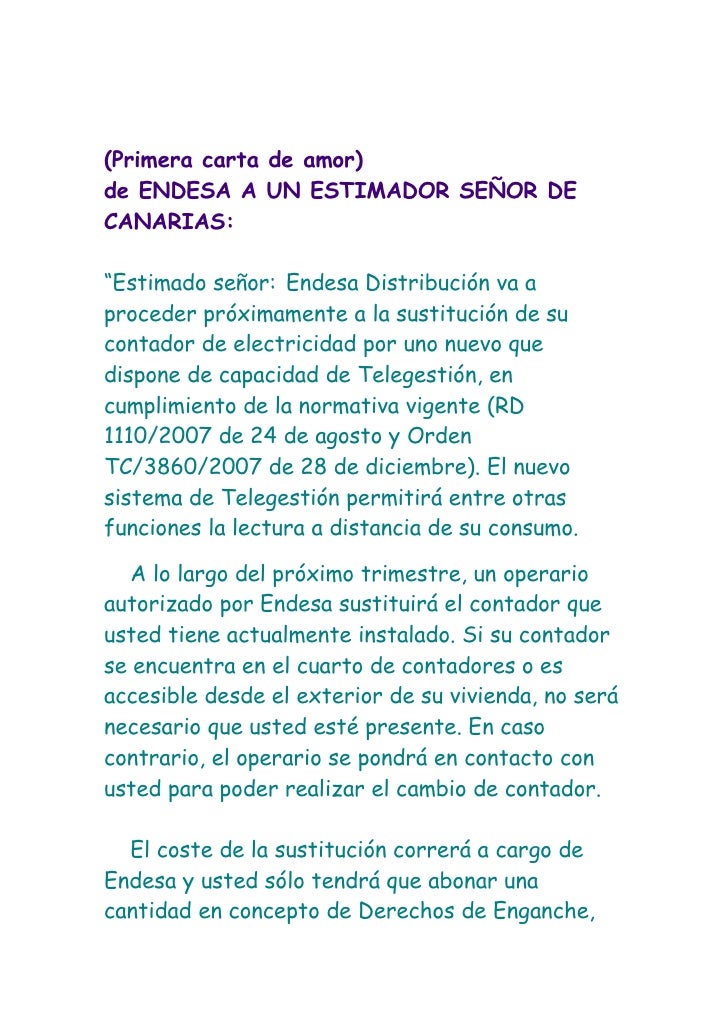 (Primera carta de amor)
de ENDESA A UN ESTIMADOR SEÑOR DE CANARIAS:

“Estimado señor: Endesa Distribución va a proceder próximamente a la sustitución de su contador de electricidad por uno nuevo que dispone de capacidad de Telegestión, en cumplimiento de la normativa vigente (RD 1110/2007 de 24 de agosto y Orden TC/3860/2007 de 28 de diciembre). El nuevo sistema de Telegestión permitirá entre otras funciones la lectura a distancia de su consumo.

A lo largo del próximo trimestre, un operario autorizado por Endesa sustituirá el contador que usted tiene actualmente instalado. Si su contador se encuentra en el cuarto de contadores o es accesible desde el exterior de su vivienda, no será necesario que usted esté presente. En caso contrario, el operario se pondrá en contacto con usted para poder realizar el cambio de contador.

El coste de la sustitución correrá a cargo de Endesa y usted sólo tendrá que abonar una cantidad en concepto de Derechos de Enganche,